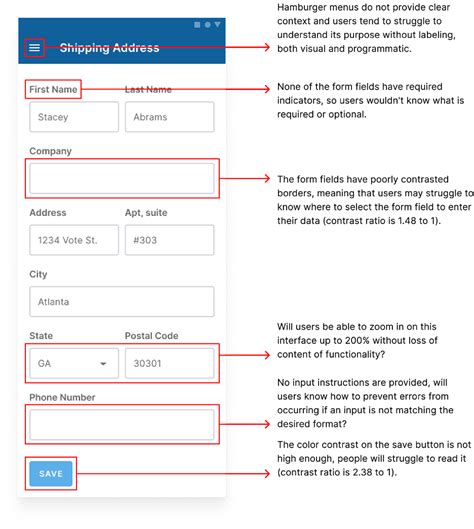 Shipping Address

First Name

Last Name

Stacey

Abrams

Company

Address

Apt, suite

1234 Vote St.

#303

City

Atlanta

State

Postal Code

GA

30301

Phone Number

SAVE

Hamburger menus do not provide clear context and users tend to struggle to understand its purpose without labeling, both visual and programmatic.

None of the form fields have required indicators, so users wouldn't know what is required or optional.

The form fields have poorly contrasted borders, meaning that users may struggle to know where to select the form field to enter their data (contrast ratio is 1.48 to 1).

Will users be able to zoom in on this interface up to 200% without loss of content of functionality?

No input instructions are provided, will users know how to prevent errors from occurring if an input is not matching the desired format?

The color contrast on the save button is not high enough, people will struggle to read it (contrast ratio is 2.38 to 1).